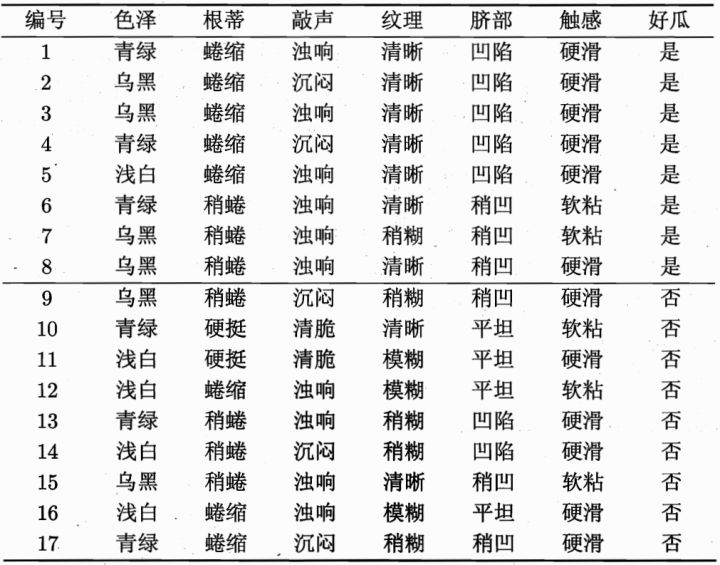 | 编号 | 色泽 | 根蒂 | 敲声 | 纹理 | 脐部 | 触感 | 好瓜 |
|---|---|---|---|---|---|---|---|
| 1 | 青绿 | 蜷缩 | 浊响 | 清晰 | 凹陷 | 硬滑 | 是 |
| 2 | 乌黑 | 蜷缩 | 沉闷 | 清晰 | 凹陷 | 硬滑 | 是 |
| 3 | 乌黑 | 蜷缩 | 浊响 | 清晰 | 凹陷 | 硬滑 | 是 |
| 4 | 青绿 | 蜷缩 | 沉闷 | 清晰 | 凹陷 | 硬滑 | 是 |
| 5 | 浅白 | 蜷缩 | 浊响 | 清晰 | 凹陷 | 硬滑 | 是 |
| 6 | 青绿 | 稍蜷 | 浊响 | 清晰 | 稍凹 | 软粘 | 是 |
| 7 | 乌黑 | 稍蜷 | 浊响 | 稍糊 | 稍凹 | 软粘 | 是 |
| 8 | 乌黑 | 稍蜷 | 浊响 | 清晰 | 稍凹 | 硬滑 | 是 |
| 9 | 乌黑 | 稍蜷 | 沉闷 | 稍糊 | 稍凹 | 硬滑 | 否 |
| 10 | 青绿 | 硬挺 | 清脆 | 清晰 | 平坦 | 软粘 | 否 |
| 11 | 浅白 | 硬挺 | 清脆 | 模糊 | 平坦 | 硬滑 | 否 |
| 12 | 浅白 | 蜷缩 | 浊响 | 模糊 | 平坦 | 软粘 | 否 |
| 13 | 青绿 | 稍蜷 | 浊响 | 稍糊 | 凹陷 | 硬滑 | 否 |
| 14 | 浅白 | 稍蜷 | 沉闷 | 稍糊 | 凹陷 | 硬滑 | 否 |
| 15 | 乌黑 | 稍蜷 | 浊响 | 清晰 | 稍凹 | 软粘 | 否 |
| 16 | 浅白 | 蜷缩 | 浊响 | 模糊 | 平坦 | 硬滑 | 否 |
| 17 | 青绿 | 蜷缩 | 沉闷 | 稍糊 | 稍凹 | 硬滑 | 否 |